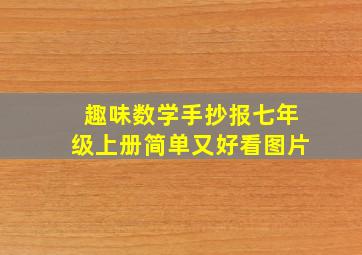 趣味数学手抄报七年级上册简单又好看图片